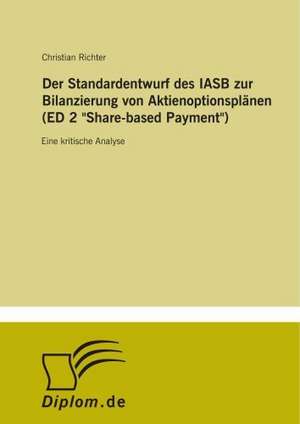 Christian Richter

Der Standardentwurf des IASB zur Bilanzierung von Aktienoptionsplänen (ED 2 "Share-based Payment")

Eine kritische Analyse

Diplom.de